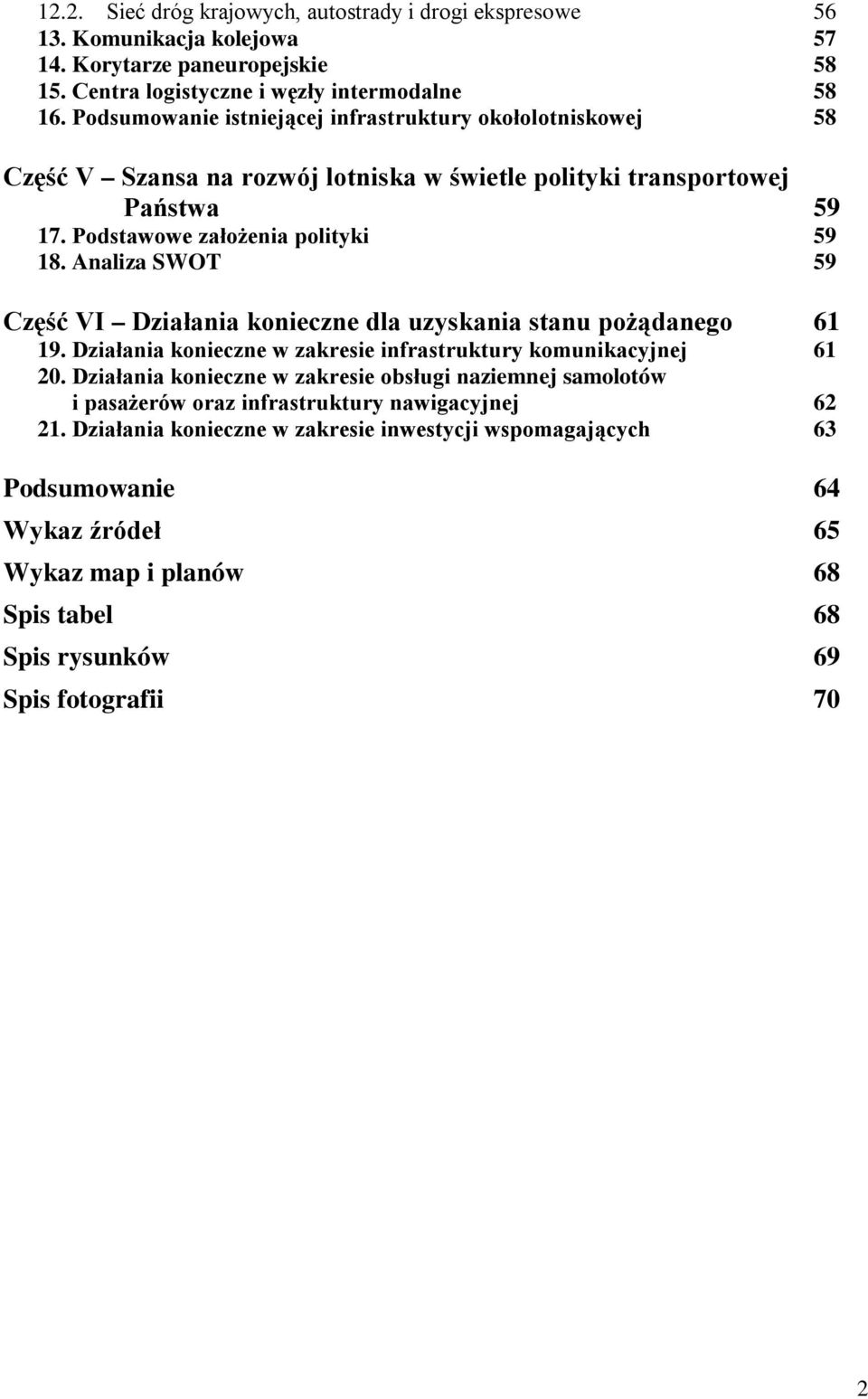 12.2. Sieć dróg krajowych, autostrady i drogi ekspresowe 56
13. Komunikacja kolejowa 57
14. Korytarze paneuropejskie 58
15. Centra logistyczne i węzły intermodalne 58
16. Podsumowanie istniejącej infrastruktury okołolotniskowej 58

Część V – Szansa na rozwój lotniska w świetle polityki transportowej Państwa 59
17. Podstawowe założenia polityki 59
18. Analiza SWOT 59

Część VI – Działania konieczne dla uzyskania stanu pożądanego 61
19. Działania konieczne w zakresie infrastruktury komunikacyjnej 61
20. Działania konieczne w zakresie obsługi naziemnej samolotów i pasażerów oraz infrastruktury nawigacyjnej 62
21. Działania konieczne w zakresie inwestycji wspomagających 63

Podsumowanie 64

Wykaz źródeł 65

Wykaz map i planów 68

Spis tabel 68

Spis rysunków 69

Spis fotografii 70

2